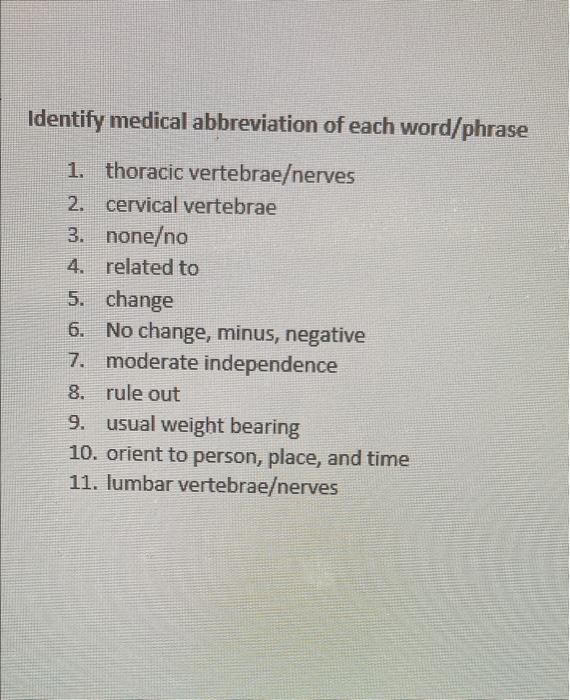 Identify medical abbreviation of each word/phrase

1. thoracic vertebrae/nerves
2. cervical vertebrae
3. none/no
4. related to
5. change
6. No change, minus, negative
7. moderate independence
8. rule out
9. usual weight bearing
10. orient to person, place, and time
11. lumbar vertebrae/nerves